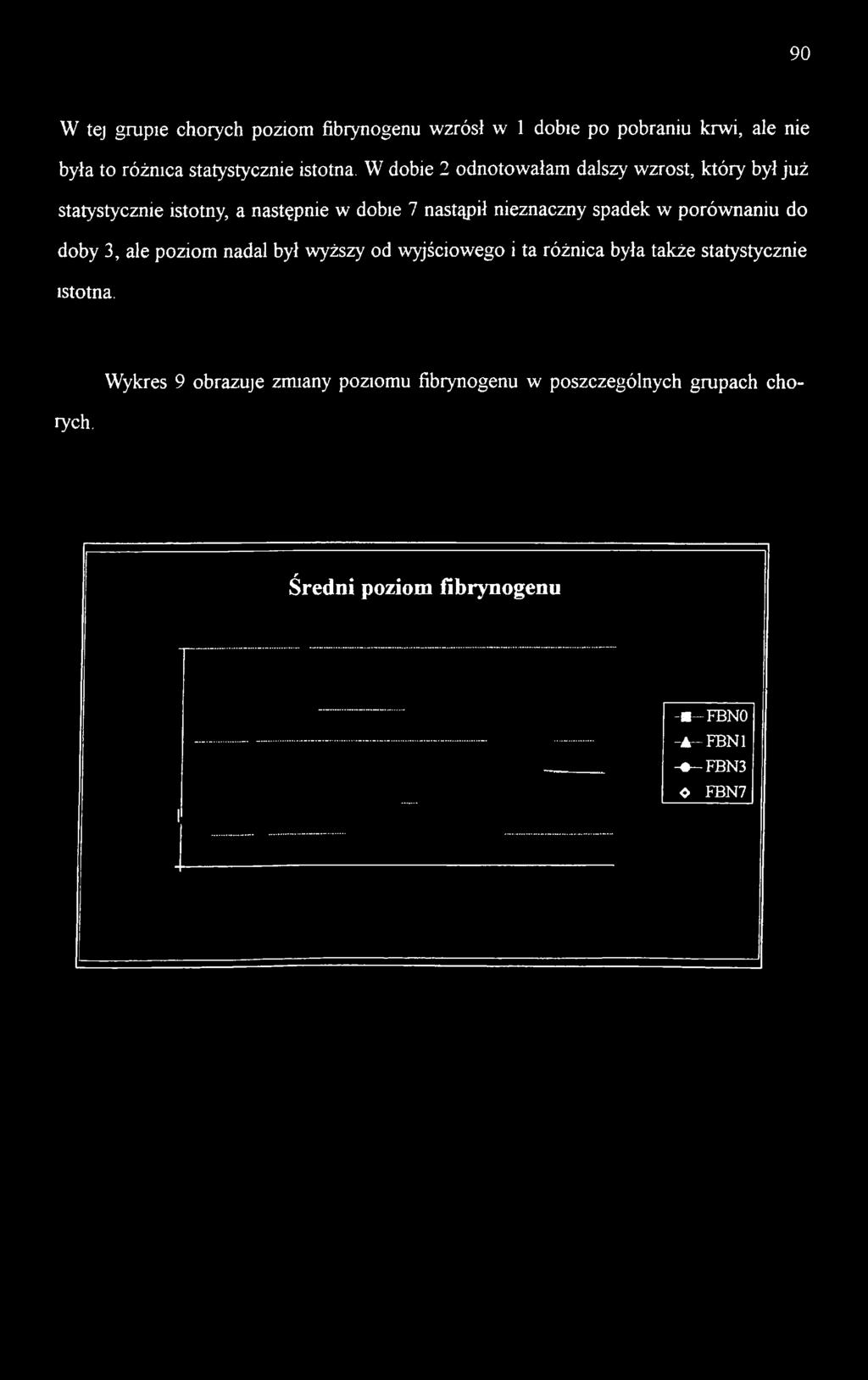 90

W tej grupie chorych poziom fibrynogenu wzrósł w 1 dobie po pobraniu krwi, ale nie była to różnica statystycznie istotna. W dobie 2 odnotowałam dalszy wzrost, który był już statystycznie istotny, a następnie w dobie 7 nastąpił nieznaczny spadek w porównaniu do doby 3, ale poziom nadal był wyższy od wyjściowego i ta różnica była także statystycznie istotna.

Wykres 9 obrazuje zmiany poziomu fibrynogenu w poszczególnych grupach chorych.

Średni poziom fibrynogenu

FBN0
FBN1
FBN3
FBN7